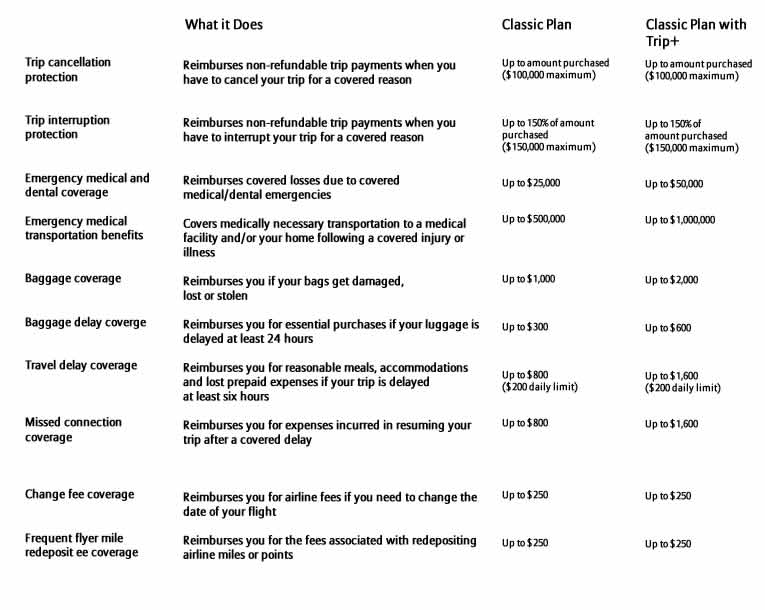 |  | What it Does | Classic Plan | Classic Plan with Trip+ |
|---|---|---|---|
| Trip cancellation protection | Reimburses non-refundable trip payments when you have to cancel your trip for a covered reason | Up to amount purchased ($100,000 maximum) | Up to amount purchased ($100,000 maximum) |
| Trip interruption protection | Reimburses non-refundable trip payments when you have to interrupt your trip for a covered reason | Up to 150% of amount purchased ($150,000 maximum) | Up to 150% of amount purchased ($150,000 maximum) |
| Emergency medical and dental coverage | Reimburses covered losses due to covered medical/dental emergencies | Up to $25,000 | Up to $50,000 |
| Emergency medical transportation benefits | Covers medically necessary transportation to a medical facility and/or your home following a covered injury or illness | Up to $500,000 | Up to $1,000,000 |
| Baggage coverage | Reimburses you if your bags get damaged, lost or stolen | Up to $1,000 | Up to $2,000 |
| Baggage delay coverge | Reimburses you for essential purchases if your luggage is delayed at least 24 hours | Up to $300 | Up to $600 |
| Travel delay coverage | Reimburses you for reasonable meals, accommodations and lost prepaid expenses if your trip is delayed at least six hours | Up to $800 ($200 daily limit) | Up to $1,600 ($200 daily limit) |
| Missed connection coverage | Reimburses you for expenses incurred in resuming your trip after a covered delay | Up to $800 | Up to $1,600 |
| Change fee coverage | Reimburses you for airline fees if you need to change the date of your flight | Up to $250 | Up to $250 |
| Frequent flyer mile redeposit ee coverage | Reimburses you for the fees associated with redepositing airline miles or points | Up to $250 | Up to $250 |